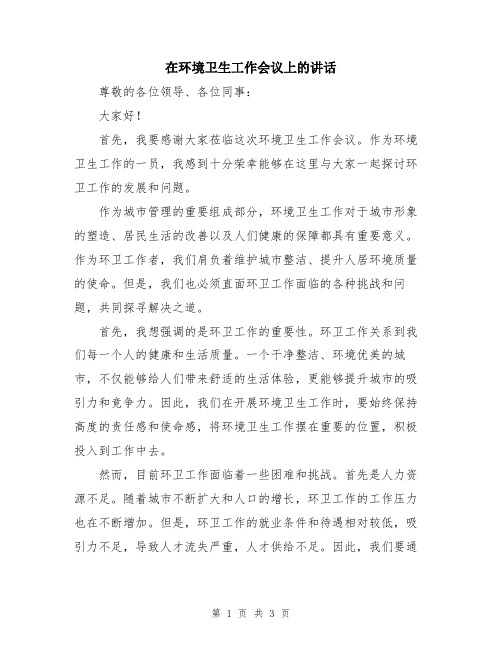 在环境卫生工作会议上的讲话

尊敬的各位领导、各位同事：

大家好！

首先，我要感谢大家莅临这次环境卫生工作会议。作为环境卫生工作的一员，我感到十分荣幸能够在这里与大家一起探讨环卫工作的发展和问题。

作为城市管理的重要组成部分，环境卫生工作对于城市形象的塑造、居民生活的改善以及人们健康的保障都具有重要意义。作为环卫工作者，我们肩负着维护城市整洁、提升人居环境质量的使命。但是，我们也必须直面环卫工作面临的各种挑战和问题，共同探寻解决之道。

首先，我想强调的是环卫工作的重要性。环卫工作关系到我们每一个人的健康和生活质量。一个干净整洁、环境优美的城市，不仅能够给人们带来舒适的生活体验，更能够提升城市的吸引力和竞争力。因此，我们在开展环境卫生工作时，要始终保持高度的责任感和使命感，将环境卫生工作摆在重要的位置，积极投入到工作中去。

然而，目前环卫工作面临着一些困难和挑战。首先是人力资源不足。随着城市不断扩大和人口的增长，环卫工作的工作压力也在不断增加。但是，环卫工作的就业条件和待遇相对较低，吸引力不足，导致人才流失严重，人才供给不足。因此，我们要通

第 1 页 共 3 页